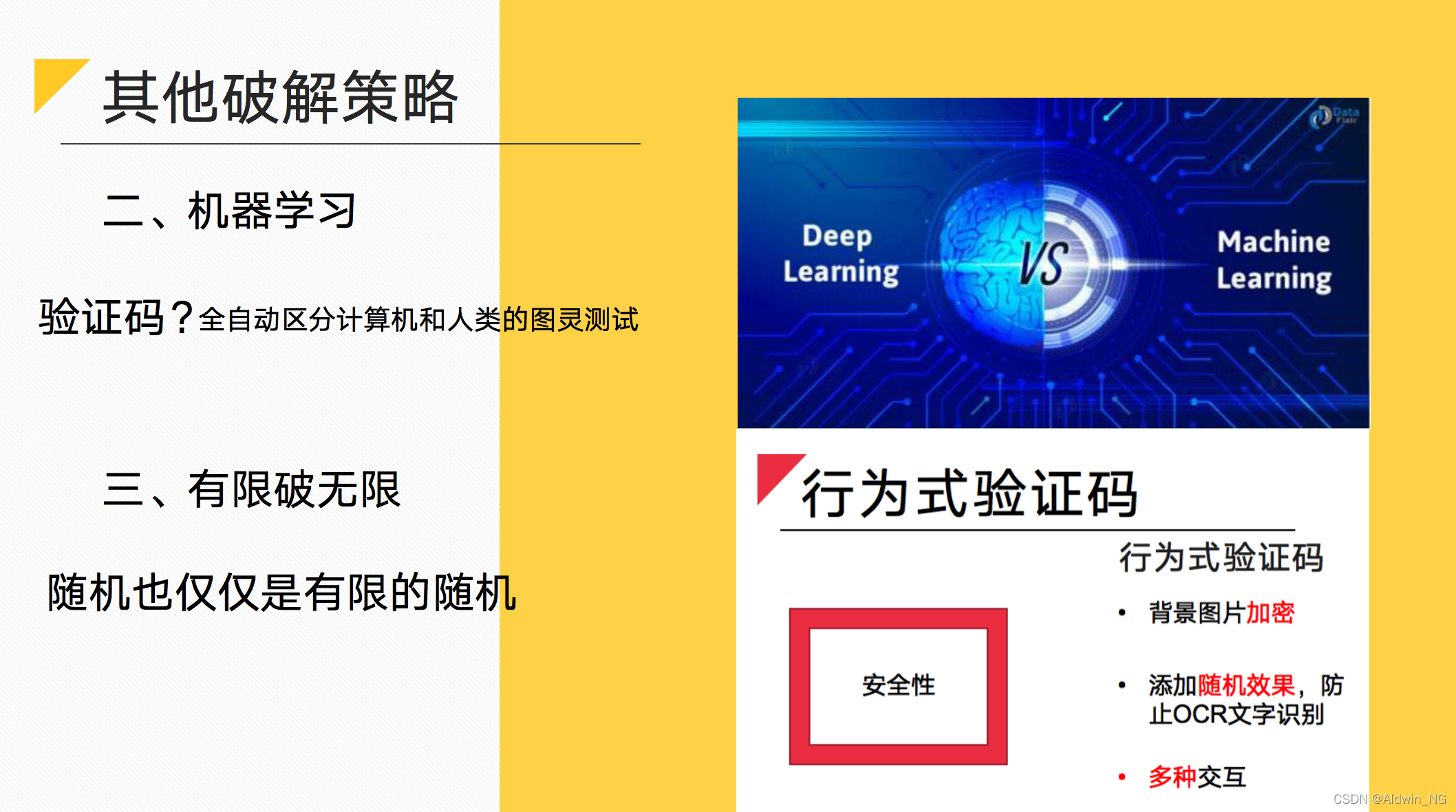 其他破解策略

二、机器学习

验证码？全自动区分计算机和人类的图灵测试

三、有限破无限

随机也仅仅是有限的随机

Data Flair

Deep Learning

VS

Machine Learning

行为式验证码

行为式验证码

安全性

• 背景图片加密

• 添加随机效果，防止OCR文字识别

• 多种交互

CSDN @Aldwin_NG